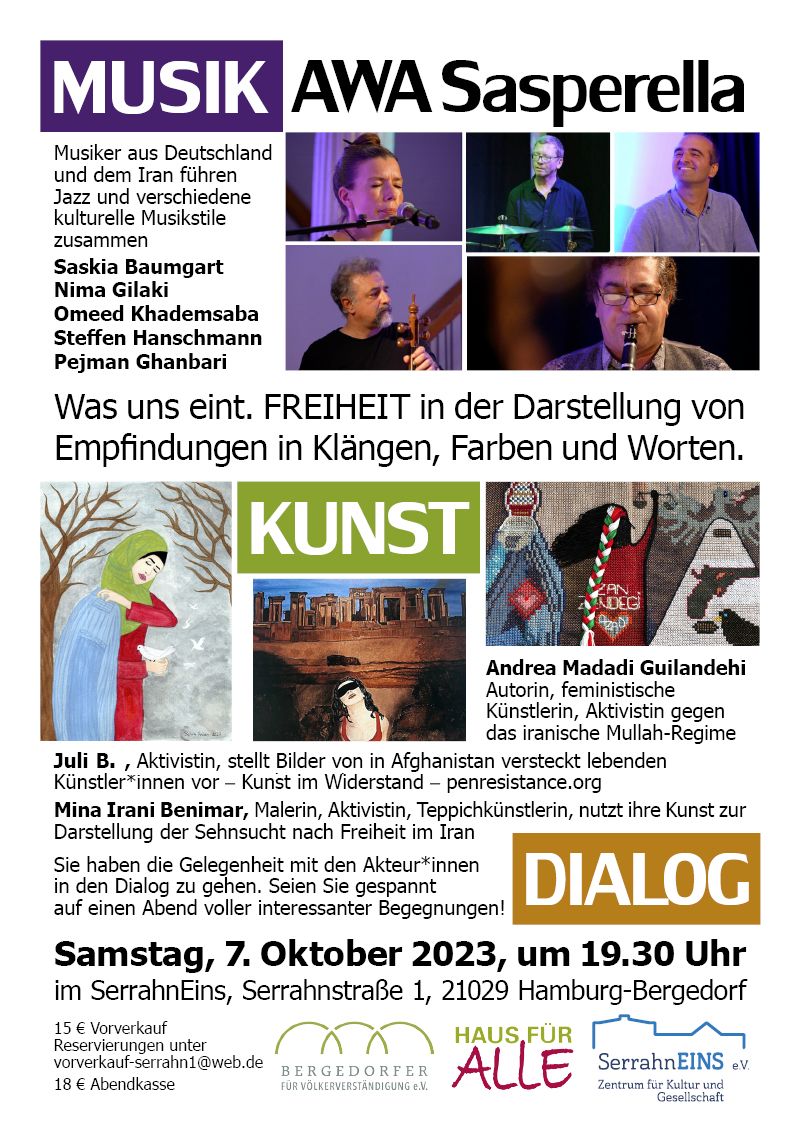 MUSIK AWA Sasperella

Musiker aus Deutschland und dem Iran führen Jazz und verschiedene kulturelle Musikstile zusammen

Saskia Baumgart
Nima Gilaki
Omeed Khademsaba
Steffen Hanschmann
Pejman Ghanbari

Was uns eint. FREIHEIT in der Darstellung von Empfindungen in Klängen, Farben und Worten.

KUNST

ZAN ZENDEGI AZADI

Andrea Madadi Guilandehi
Autorin, feministische Künstlerin, Aktivistin gegen das iranische Mullah-Regime

Juli B. , Aktivistin, stellt Bilder von in Afghanistan versteckt lebenden Künstler*innen vor – Kunst im Widerstand – penresistance.org

Mina Irani Benimar, Malerin, Aktivistin, Teppichkünstlerin, nutzt ihre Kunst zur Darstellung der Sehnsucht nach Freiheit im Iran

Sie haben die Gelegenheit mit den Akteur*innen in den Dialog zu gehen. Seien Sie gespannt auf einen Abend voller interessanter Begegnungen!

DIALOG

Samstag, 7. Oktober 2023, um 19.30 Uhr
im SerrahnEins, Serrahnstraße 1, 21029 Hamburg-Bergedorf

15 € Vorverkauf
Reservierungen unter
vorverkauf-serrahn1@web.de
18 € Abendkasse

BERGEDORFER FÜR VÖLKERVERSTÄNDIGUNG e.V.

HAUS FÜR ALLE

SerrahnEINS e.V.
Zentrum für Kultur und Gesellschaft